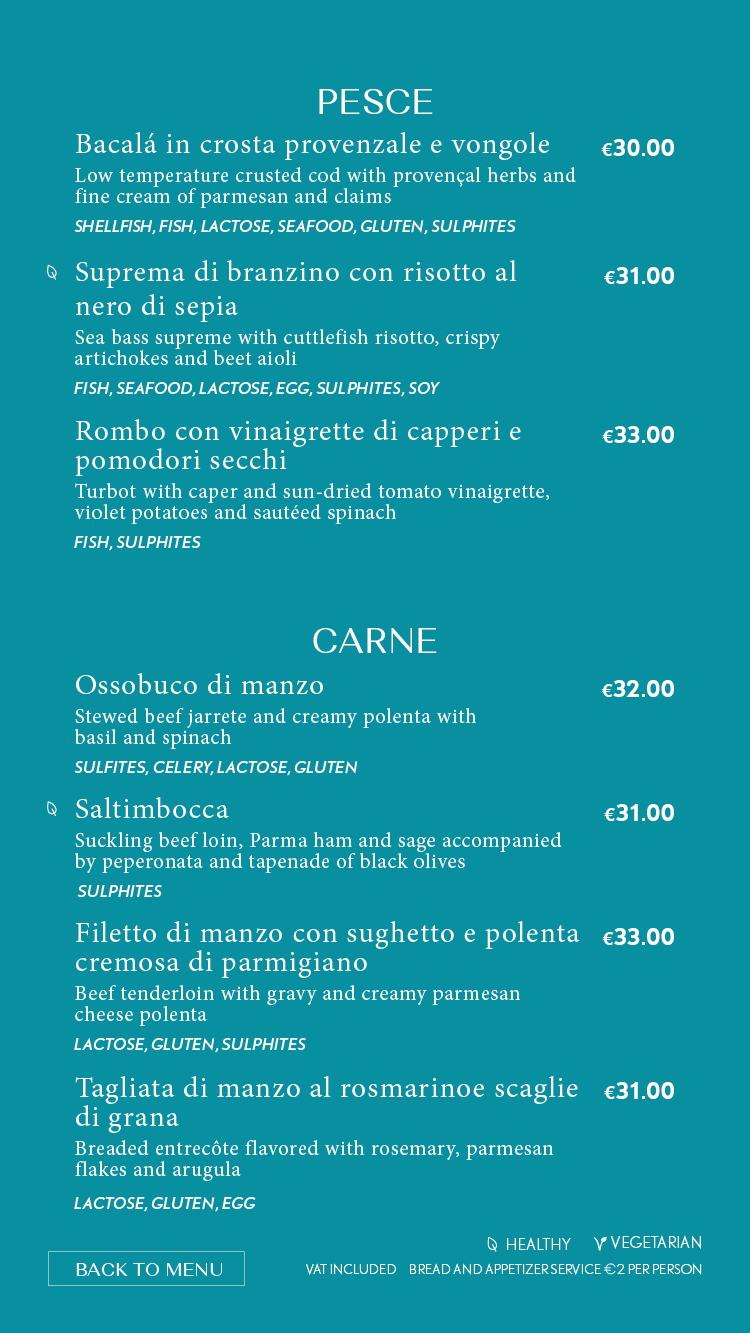 PESCE

Bacalá in crosta provenzale e vongole €30.00
Low temperature crusted cod with provençal herbs and fine cream of parmesan and claims
SHELLFISH, FISH, LACTOSE, SEAFOOD, GLUTEN, SULPHITES

Suprema di branzino con risotto al nero di sepia €31.00
Sea bass supreme with cuttlefish risotto, crispy artichokes and beet aioli
FISH, SEAFOOD, LACTOSE, EGG, SULPHITES, SOY

Rombo con vinaigrette di capperi e pomodori secchi €33.00
Turbot with caper and sun-dried tomato vinaigrette, violet potatoes and sautéed spinach
FISH, SULPHITES

CARNE

Ossobuco di manzo €32.00
Stewed beef jarrete and creamy polenta with basil and spinach
SULFITES, CELERY, LACTOSE, GLUTEN

Saltimbocca €31.00
Suckling beef loin, Parma ham and sage accompanied by peperonata and tapenade of black olives
SULPHITES

Filetto di manzo con sughetto e polenta cremosa di parmigiano €33.00
Beef tenderloin with gravy and creamy parmesan cheese polenta
LACTOSE, GLUTEN, SULPHITES

Tagliata di manzo al rosmarinoe scaglie di grana €31.00
Breaded entrecôte flavored with rosemary, parmesan flakes and arugula
LACTOSE, GLUTEN, EGG

HEALTHY VEGETARIAN
BACK TO MENU
VAT INCLUDED BREAD AND APPETIZER SERVICE €2 PER PERSON